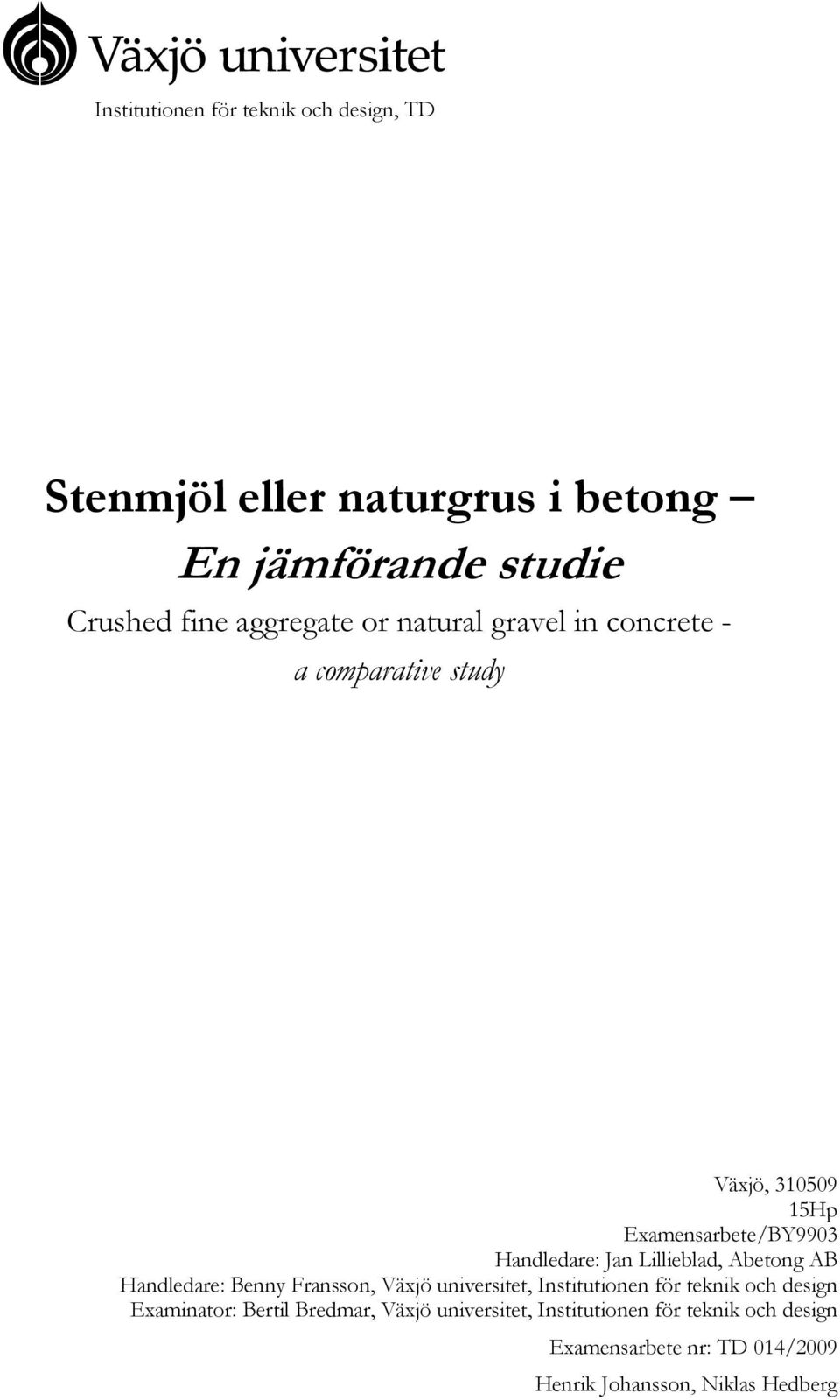 Växjö universitet

Institutionen för teknik och design, TD

Stenmjöl eller naturgrus i betong –

En jämförande studie

Crushed fine aggregate or natural gravel in concrete -

a comparative study

Växjö, 310509
15Hp
Examensarbete/BY9903
Handledare: Jan Lillieblad, Abetong AB
Handledare: Benny Fransson, Växjö universitet, Institutionen för teknik och design
Examinator: Bertil Bredmar, Växjö universitet, Institutionen för teknik och design

Examensarbete nr: TD 014/2009

Henrik Johansson, Niklas Hedberg